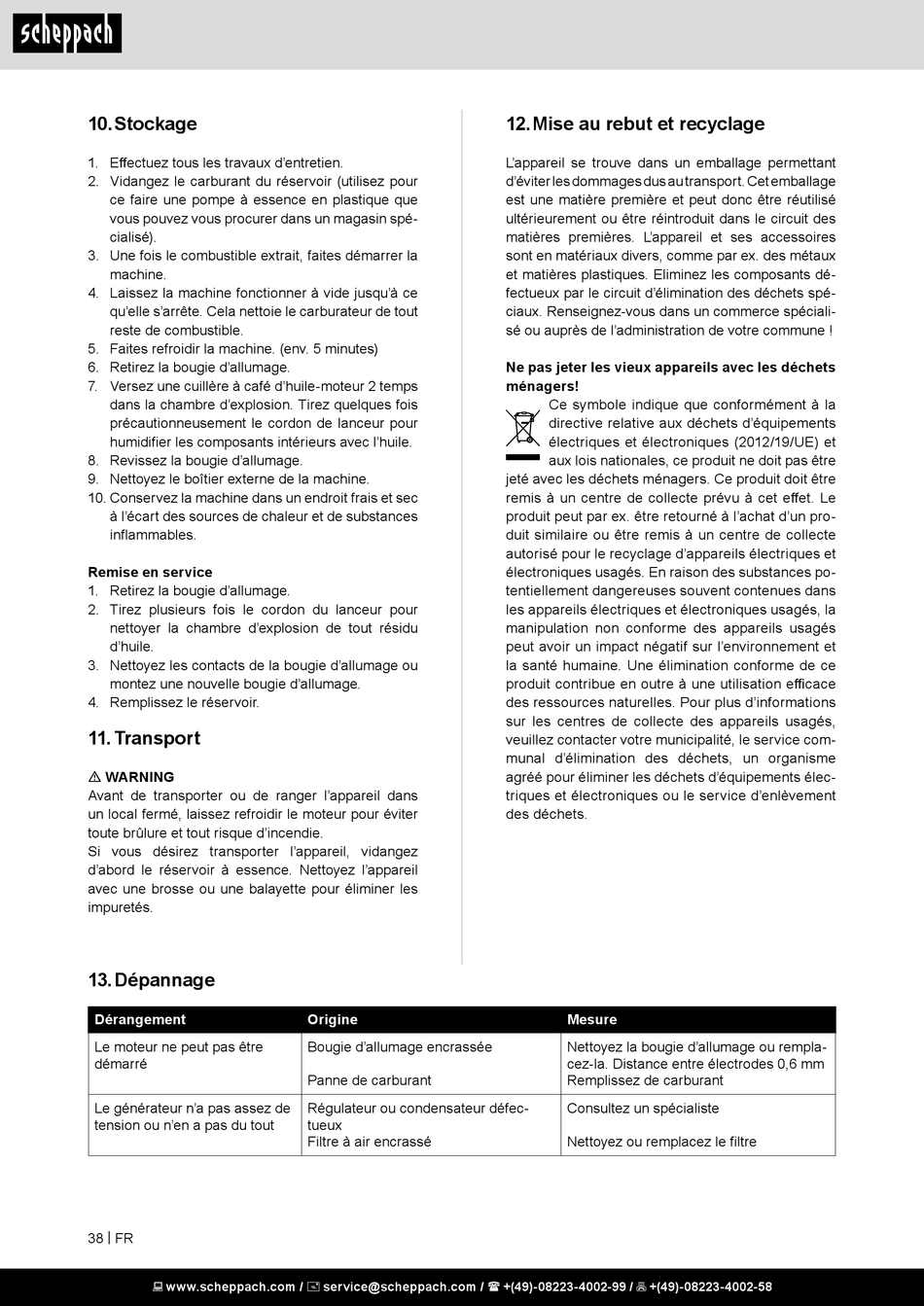 scheppach

10. Stockage

1. Effectuez tous les travaux d'entretien.
2. Vidangez le carburant du réservoir (utilisez pour ce faire une pompe à essence en plastique que vous pouvez vous procurer dans un magasin spécialisé).
3. Une fois le combustible extrait, faites démarrer la machine.
4. Laissez la machine fonctionner à vide jusqu'à ce qu'elle s'arrête. Cela nettoie le carburateur de tout reste de combustible.
5. Faites refroidir la machine. (env. 5 minutes)
6. Retirez la bougie d'allumage.
7. Versez une cuillère à café d'huile-moteur 2 temps dans la chambre d'explosion. Tirez quelques fois précautionneusement le cordon de lanceur pour humidifier les composants intérieurs avec l'huile.
8. Revissez la bougie d'allumage.
9. Nettoyez le boîtier externe de la machine.
10. Conservez la machine dans un endroit frais et sec à l'écart des sources de chaleur et de substances inflammables.

Remise en service
1. Retirez la bougie d'allumage.
2. Tirez plusieurs fois le cordon du lanceur pour nettoyer la chambre d'explosion de tout résidu d'huile.
3. Nettoyez les contacts de la bougie d'allumage ou montez une nouvelle bougie d'allumage.
4. Remplissez le réservoir.

11. Transport

⚠ WARNING
Avant de transporter ou de ranger l'appareil dans un local fermé, laissez refroidir le moteur pour éviter toute brûlure et tout risque d'incendie.
Si vous désirez transporter l'appareil, vidangez d'abord le réservoir à essence. Nettoyez l'appareil avec une brosse ou une balayette pour éliminer les impuretés.

12. Mise au rebut et recyclage

L'appareil se trouve dans un emballage permettant d'éviter les dommages dus au transport. Cet emballage est une matière première et peut donc être réutilisé ultérieurement ou être réintroduit dans le circuit des matières premières. L'appareil et ses accessoires sont en matériaux divers, comme par ex. des métaux et matières plastiques. Eliminez les composants défectueux par le circuit d'élimination des déchets spéciaux. Renseignez-vous dans un commerce spécialisé ou auprès de l'administration de votre commune !

Ne pas jeter les vieux appareils avec les déchets ménagers!
Ce symbole indique que conformément à la directive relative aux déchets d'équipements électriques et électroniques (2012/19/UE) et aux lois nationales, ce produit ne doit pas être jeté avec les déchets ménagers. Ce produit doit être remis à un centre de collecte prévu à cet effet. Le produit peut par ex. être retourné à l'achat d'un produit similaire ou être remis à un centre de collecte autorisé pour le recyclage d'appareils électriques et électroniques usagés. En raison des substances potentiellement dangereuses souvent contenues dans les appareils électriques et électroniques usagés, la manipulation non conforme des appareils usagés peut avoir un impact négatif sur l'environnement et la santé humaine. Une élimination conforme de ce produit contribue en outre à une utilisation efficace des ressources naturelles. Pour plus d'informations sur les centres de collecte des appareils usagés, veuillez contacter votre municipalité, le service communal d'élimination des déchets, un organisme agréé pour éliminer les déchets d'équipements électriques et électroniques ou le service d'enlèvement des déchets.

13. Dépannage

| Dérangement | Origine | Mesure |
|---|---|---|
| Le moteur ne peut pas être démarré | Bougie d'allumage encrassée<br><br>Panne de carburant | Nettoyez la bougie d'allumage ou remplacez-la. Distance entre électrodes 0,6 mm<br>Remplissez de carburant |
| Le générateur n'a pas assez de tension ou n'en a pas du tout | Régulateur ou condensateur défectueux<br>Filtre à air encrassé | Consultez un spécialiste<br><br>Nettoyez ou remplacez le filtre |

38 | FR

www.scheppach.com / service@scheppach.com / +(49)-08223-4002-99 / +(49)-08223-4002-58